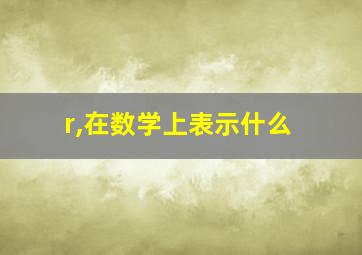 r,在数学上表示什么